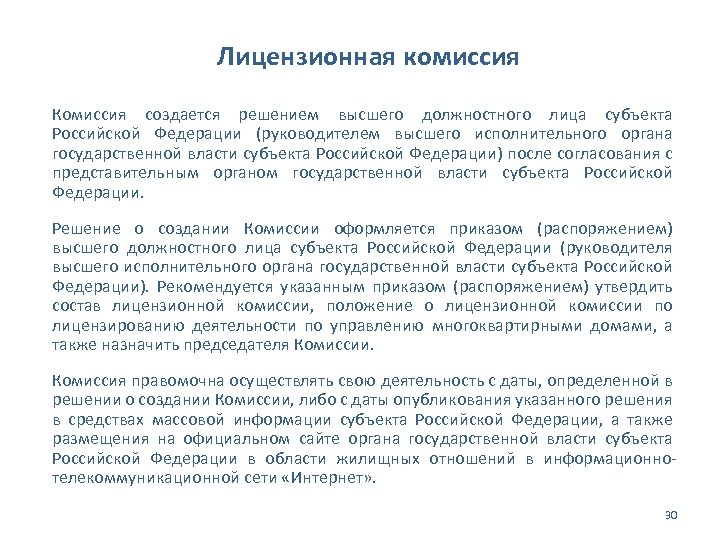 Лицензионная комиссия

Комиссия создается решением высшего должностного лица субъекта Российской Федерации (руководителем высшего исполнительного органа государственной власти субъекта Российской Федерации) после согласования с представительным органом государственной власти субъекта Российской Федерации.

Решение о создании Комиссии оформляется приказом (распоряжением) высшего должностного лица субъекта Российской Федерации (руководителя высшего исполнительного органа государственной власти субъекта Российской Федерации). Рекомендуется указанным приказом (распоряжением) утвердить состав лицензионной комиссии, положение о лицензионной комиссии по лицензированию деятельности по управлению многоквартирными домами, а также назначить председателя Комиссии.

Комиссия правомочна осуществлять свою деятельность с даты, определенной в решении о создании Комиссии, либо с даты опубликования указанного решения в средствах массовой информации субъекта Российской Федерации, а также размещения на официальном сайте органа государственной власти субъекта Российской Федерации в области жилищных отношений в информационно-телекоммуникационной сети «Интернет».

30